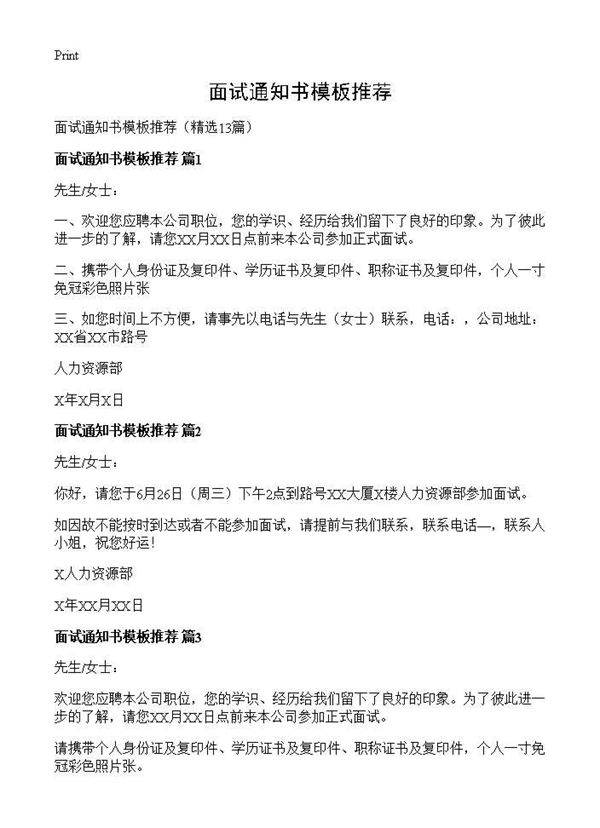 Print

面试通知书模板推荐

面试通知书模板推荐（精选13篇）

面试通知书模板推荐 篇1

先生/女士：

一、欢迎您应聘本公司职位，您的学识、经历给我们留下了良好的印象。为了彼此进一步的了解，请您XX月XX日点前来本公司参加正式面试。

二、携带个人身份证及复印件、学历证书及复印件、职称证书及复印件，个人一寸免冠彩色照片张

三、如您时间上不方便，请事先以电话与先生（女士）联系，电话：，公司地址：XX省XX市路号

人力资源部

X年X月X日

面试通知书模板推荐 篇2

先生/女士：

你好，请您于6月26日（周三）下午2点到路号XX大厦X楼人力资源部参加面试。

如因故不能按时到达或者不能参加面试，请提前与我们联系，联系电话—，联系人小姐，祝您好运！

X人力资源部

X年XX月XX日

面试通知书模板推荐 篇3

先生/女士：

欢迎您应聘本公司职位，您的学识、经历给我们留下了良好的印象。为了彼此进一步的了解，请您XX月XX日点前来本公司参加正式面试。

请携带个人身份证及复印件、学历证书及复印件、职称证书及复印件，个人一寸免冠彩色照片张。